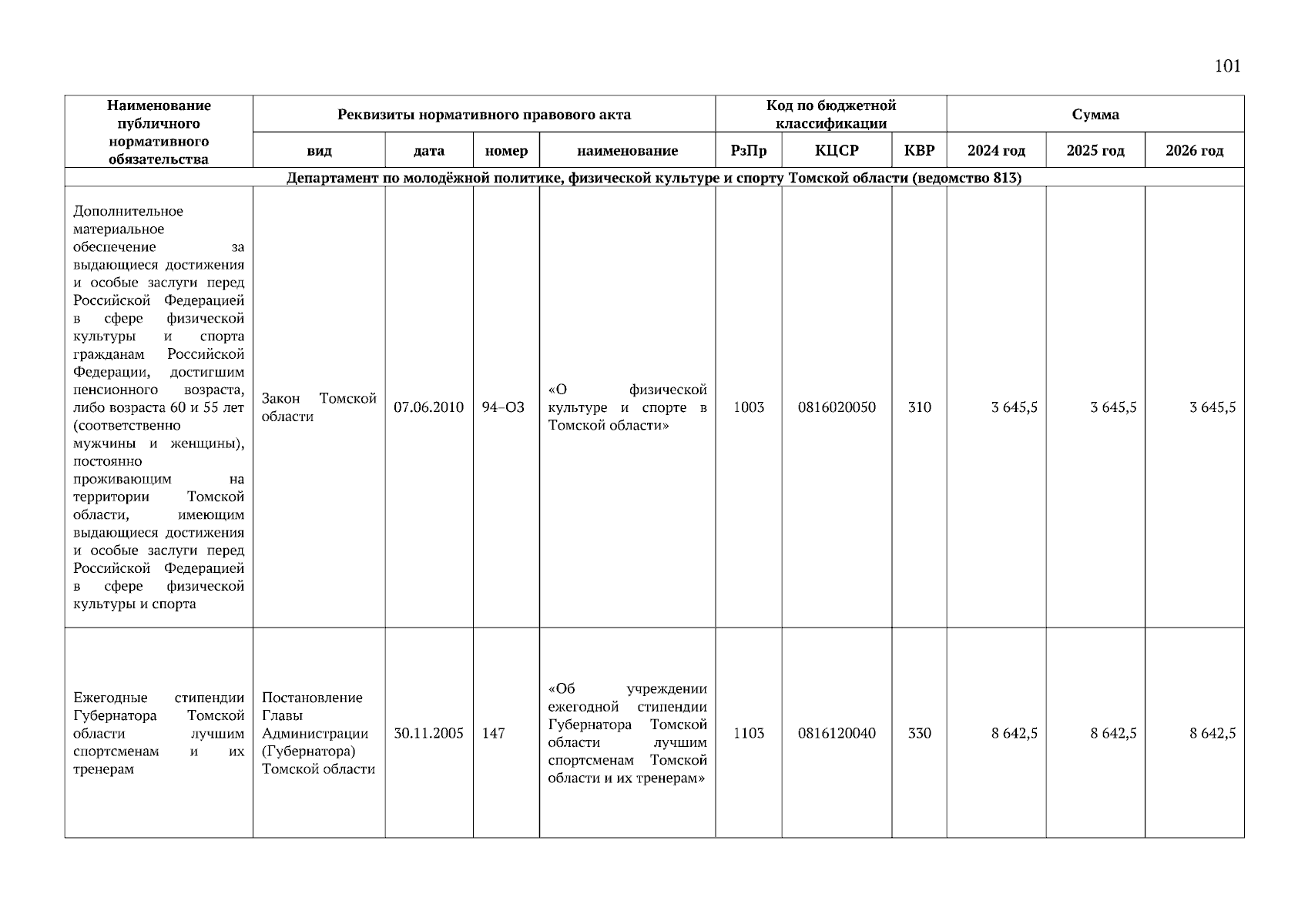 101

| Наименование публичного нормативного обязательства | Реквизиты нормативного правового акта | | | | Код по бюджетной классификации | | | Сумма | | |
|---|---|---|---|---|---|---|---|---|---|---|
| | вид | дата | номер | наименование | РзПр | КЦСР | КВР | 2024 год | 2025 год | 2026 год |
| Департамент по молодёжной политике, физической культуре и спорту Томской области (ведомство 813) | | | | | | | | | | |
| Дополнительное материальное обеспечение за выдающиеся достижения и особые заслуги перед Российской Федерацией в сфере физической культуры и спорта гражданам Российской Федерации, достигшим пенсионного возраста, либо возраста 60 и 55 лет (соответственно мужчины и женщины), постоянно проживающим на территории Томской области, имеющим выдающиеся достижения и особые заслуги перед Российской Федерацией в сфере физической культуры и спорта | Закон Томской области | 07.06.2010 | 94–ОЗ | «О физической культуре и спорте в Томской области» | 1003 | 0816020050 | 310 | 3 645,5 | 3 645,5 | 3 645,5 |
| Ежегодные стипендии Губернатора Томской области лучшим спортсменам и их тренерам | Постановление Главы Администрации (Губернатора) Томской области | 30.11.2005 | 147 | «Об учреждении ежегодной стипендии Губернатора Томской области лучшим спортсменам Томской области и их тренерам» | 1103 | 0816120040 | 330 | 8 642,5 | 8 642,5 | 8 642,5 |